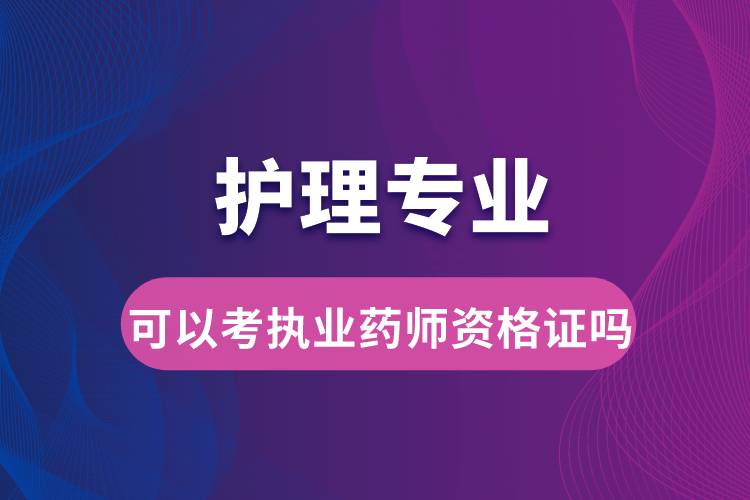 护理专业

可以考执业药师资格证吗